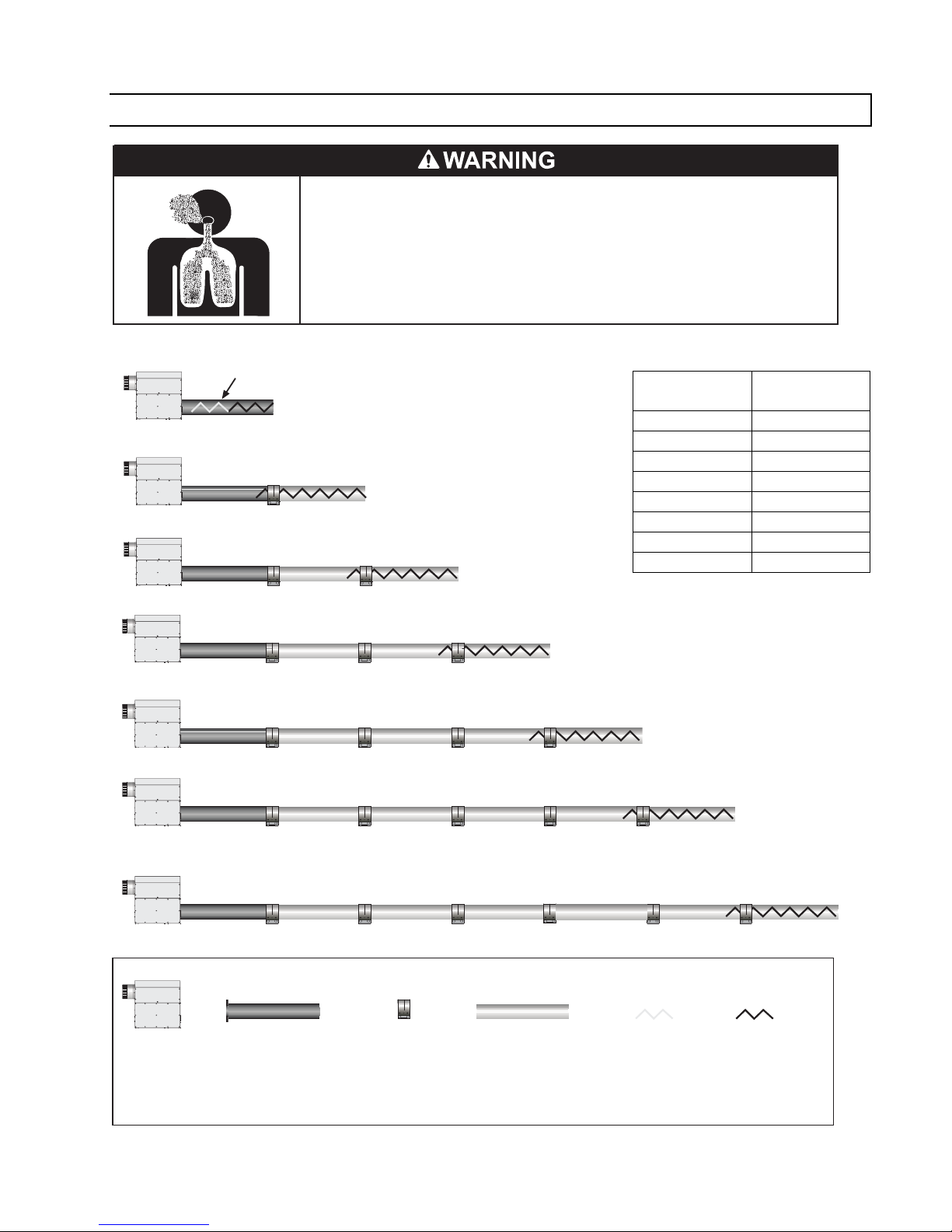 WARNING